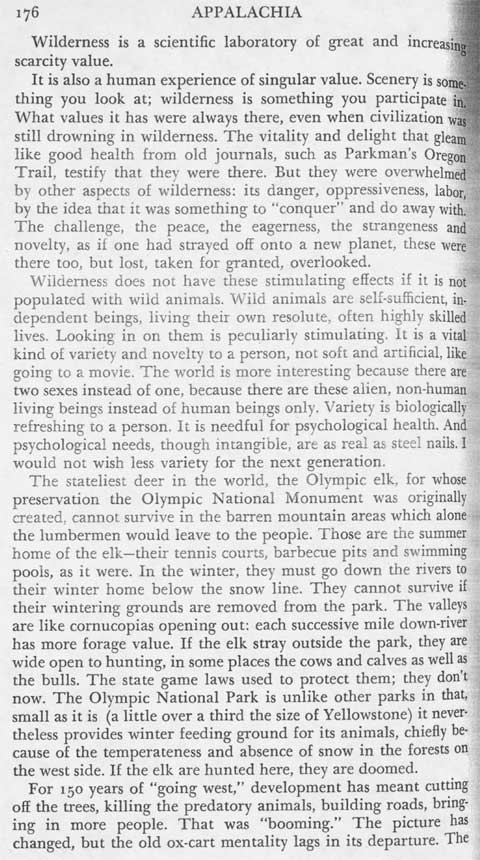 176 APPALACHIA

Wilderness is a scientific laboratory of great and increasing scarcity value.

It is also a human experience of singular value. Scenery is something you look at; wilderness is something you participate in. What values it has were always there, even when civilization was still drowning in wilderness. The vitality and delight that gleam like good health from old journals, such as Parkman's Oregon Trail, testify that they were there. But they were overwhelmed by other aspects of wilderness: its danger, oppressiveness, labor, by the idea that it was something to "conquer" and do away with. The challenge, the peace, the eagerness, the strangeness and novelty, as if one had strayed off onto a new planet, these were there too, but lost, taken for granted, overlooked.

Wilderness does not have these stimulating effects if it is not populated with wild animals. Wild animals are self-sufficient, independent beings, living their own resolute, often highly skilled lives. Looking in on them is peculiarly stimulating. It is a vital kind of variety and novelty to a person, not soft and artificial, like going to a movie. The world is more interesting because there are two sexes instead of one, because there are these alien, non-human living beings instead of human beings only. Variety is biologically refreshing to a person. It is needful for psychological health. And psychological needs, though intangible, are as real as steel nails. I would not wish less variety for the next generation.

The stateliest deer in the world, the Olympic elk, for whose preservation the Olympic National Monument was originally created, cannot survive in the barren mountain areas which alone the lumbermen would leave to the people. Those are the summer home of the elk—their tennis courts, barbecue pits and swimming pools, as it were. In the winter, they must go down the rivers to their winter home below the snow line. They cannot survive if their wintering grounds are removed from the park. The valleys are like cornucopias opening out: each successive mile down-river has more forage value. If the elk stray outside the park, they are wide open to hunting, in some places the cows and calves as well as the bulls. The state game laws used to protect them; they don't now. The Olympic National Park is unlike other parks in that, small as it is (a little over a third the size of Yellowstone) it nevertheless provides winter feeding ground for its animals, chiefly because of the temperateness and absence of snow in the forests on the west side. If the elk are hunted here, they are doomed.

For 150 years of "going west," development has meant cutting off the trees, killing the predatory animals, building roads, bringing in more people. That was "booming." The picture has changed, but the old ox-cart mentality lags in its departure. The